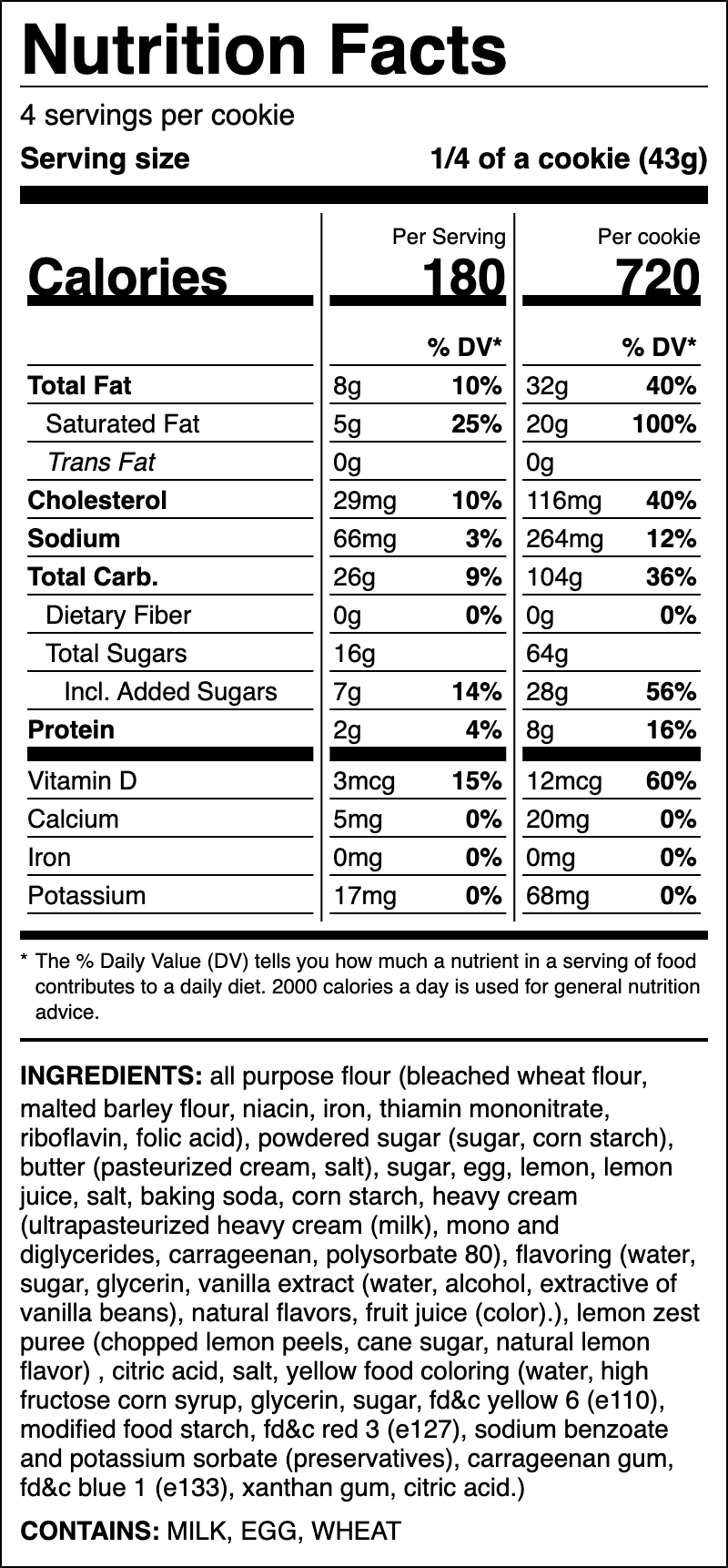 Nutrition Facts

4 servings per cookie

Serving size 1/4 of a cookie (43g)

| | Per Serving | | Per cookie | |
|---|---|---|---|---|
| Calories | 180 | | 720 | |
| | | % DV* | | % DV* |
| Total Fat | 8g | 10% | 32g | 40% |
| Saturated Fat | 5g | 25% | 20g | 100% |
| Trans Fat | 0g | | 0g | |
| Cholesterol | 29mg | 10% | 116mg | 40% |
| Sodium | 66mg | 3% | 264mg | 12% |
| Total Carb. | 26g | 9% | 104g | 36% |
| Dietary Fiber | 0g | 0% | 0g | 0% |
| Total Sugars | 16g | | 64g | |
| Incl. Added Sugars | 7g | 14% | 28g | 56% |
| Protein | 2g | 4% | 8g | 16% |
| Vitamin D | 3mcg | 15% | 12mcg | 60% |
| Calcium | 5mg | 0% | 20mg | 0% |
| Iron | 0mg | 0% | 0mg | 0% |
| Potassium | 17mg | 0% | 68mg | 0% |

* The % Daily Value (DV) tells you how much a nutrient in a serving of food contributes to a daily diet. 2000 calories a day is used for general nutrition advice.

INGREDIENTS: all purpose flour (bleached wheat flour, malted barley flour, niacin, iron, thiamin mononitrate, riboflavin, folic acid), powdered sugar (sugar, corn starch), butter (pasteurized cream, salt), sugar, egg, lemon, lemon juice, salt, baking soda, corn starch, heavy cream (ultrapasteurized heavy cream (milk), mono and diglycerides, carrageenan, polysorbate 80), flavoring (water, sugar, glycerin, vanilla extract (water, alcohol, extractive of vanilla beans), natural flavors, fruit juice (color).), lemon zest puree (chopped lemon peels, cane sugar, natural lemon flavor) , citric acid, salt, yellow food coloring (water, high fructose corn syrup, glycerin, sugar, fd&c yellow 6 (e110), modified food starch, fd&c red 3 (e127), sodium benzoate and potassium sorbate (preservatives), carrageenan gum, fd&c blue 1 (e133), xanthan gum, citric acid.)

CONTAINS: MILK, EGG, WHEAT